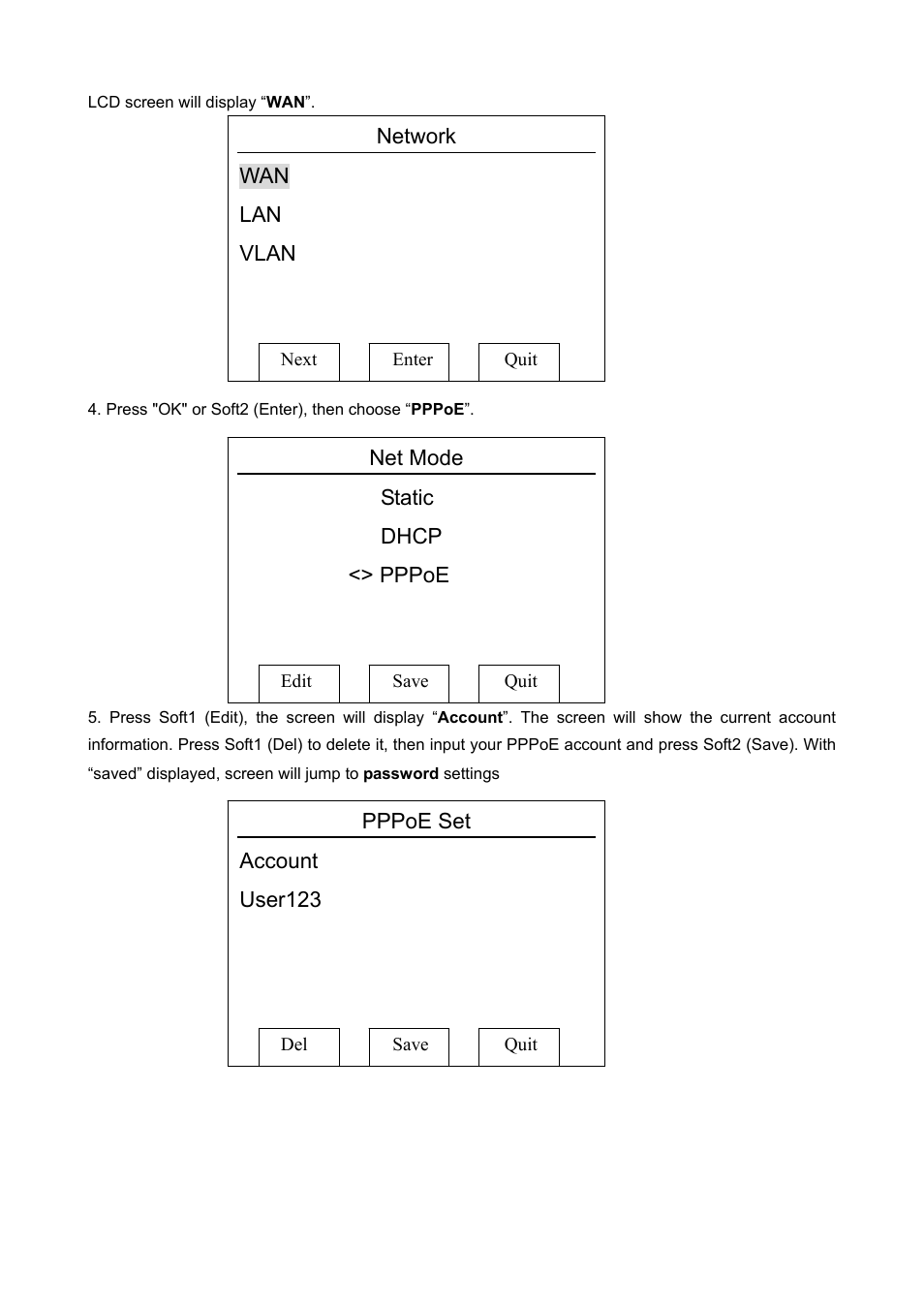 LCD screen will display “WAN”.

Network

WAN

LAN

VLAN

Next Enter Quit

4. Press "OK" or Soft2 (Enter), then choose “PPPoE”.

Net Mode

Static

DHCP

<> PPPoE

Edit Save Quit

5. Press Soft1 (Edit), the screen will display “Account”. The screen will show the current account information. Press Soft1 (Del) to delete it, then input your PPPoE account and press Soft2 (Save). With “saved” displayed, screen will jump to password settings

PPPoE Set

Account

User123

Del Save Quit